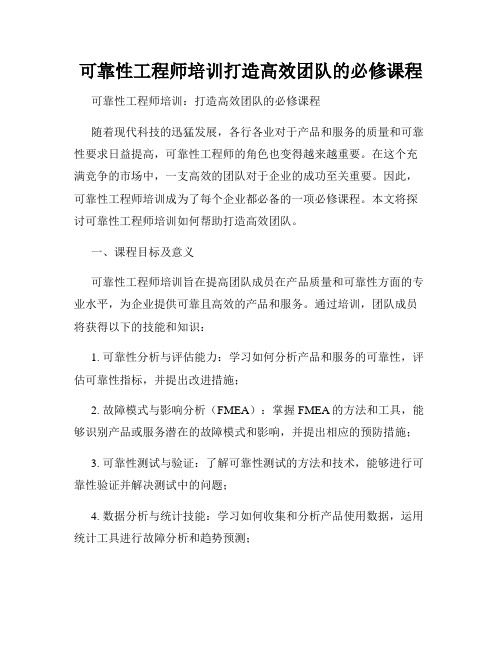 可靠性工程师培训打造高效团队的必修课程

可靠性工程师培训：打造高效团队的必修课程

随着现代科技的迅猛发展，各行各业对于产品和服务的质量和可靠性要求日益提高，可靠性工程师的角色也变得越来越重要。在这个充满竞争的市场中，一支高效的团队对于企业的成功至关重要。因此，可靠性工程师培训成为了每个企业都必备的一项必修课程。本文将探讨可靠性工程师培训如何帮助打造高效团队。

一、课程目标及意义

可靠性工程师培训旨在提高团队成员在产品质量和可靠性方面的专业水平，为企业提供可靠且高效的产品和服务。通过培训，团队成员将获得以下的技能和知识：

1. 可靠性分析与评估能力：学习如何分析产品和服务的可靠性，评估可靠性指标，并提出改进措施；

2. 故障模式与影响分析（FMEA）：掌握 FMEA 的方法和工具，能够识别产品或服务潜在的故障模式和影响，并提出相应的预防措施；

3. 可靠性测试与验证：了解可靠性测试的方法和技术，能够进行可靠性验证并解决测试中的问题；

4. 数据分析与统计技能：学习如何收集和分析产品使用数据，运用统计工具进行故障分析和趋势预测；